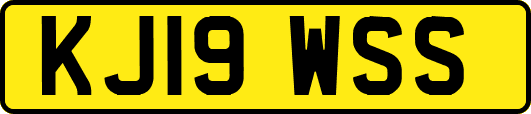 KJ19 WSS